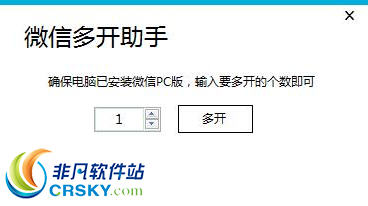 ×

微信多开助手

确保电脑已安装微信PC版，输入要多开的个数即可

1

多开

非凡软件站
CRSKY.com